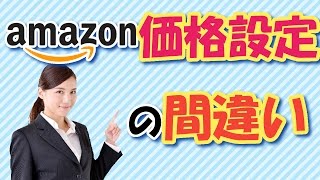 amazon 価格設定

の間違い